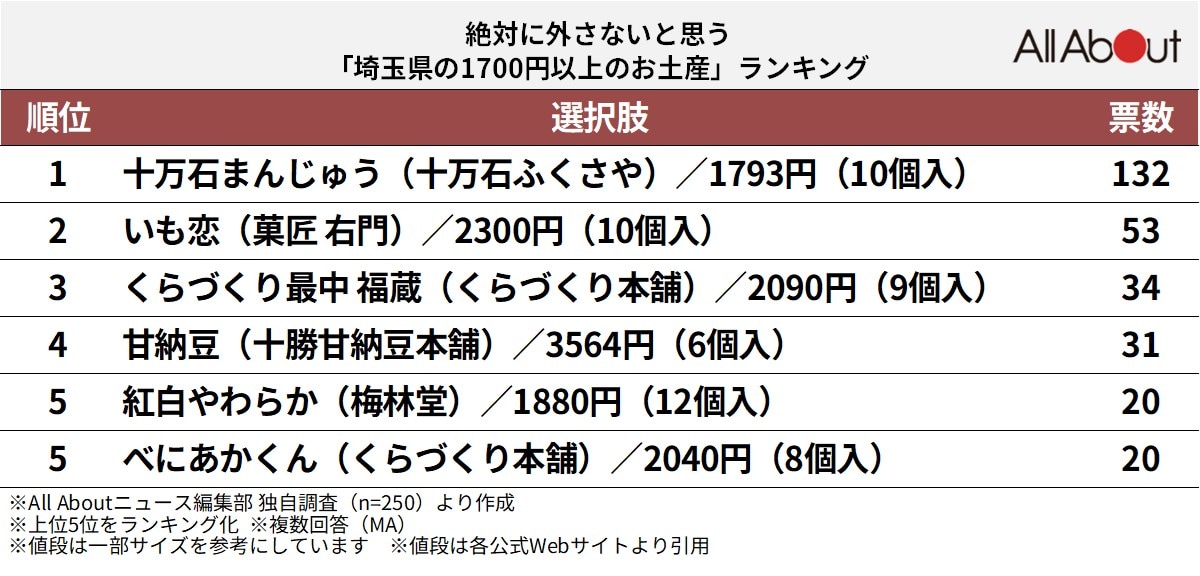 絶対に外さないと思う
「埼玉県の1700円以上のお土産」ランキング

All About

| 順位 | 選択肢 | 票数 |
|---|---|---|
| 1 | 十万石まんじゅう（十万石ふくさや）／1793円（10個入） | 132 |
| 2 | いも恋（菓匠 右門）／2300円（10個入） | 53 |
| 3 | くらづくり最中 福蔵（くらづくり本舗）／2090円（9個入） | 34 |
| 4 | 甘納豆（十勝甘納豆本舗）／3564円（6個入） | 31 |
| 5 | 紅白やわらか（梅林堂）／1880円（12個入） | 20 |
| 5 | べにあかくん（くらづくり本舗）／2040円（8個入） | 20 |

※All Aboutニュース編集部 独自調査（n=250）より作成
※上位5位をランキング化 ※複数回答（MA）
※値段は一部サイズを参考にしています ※値段は各公式Webサイトより引用